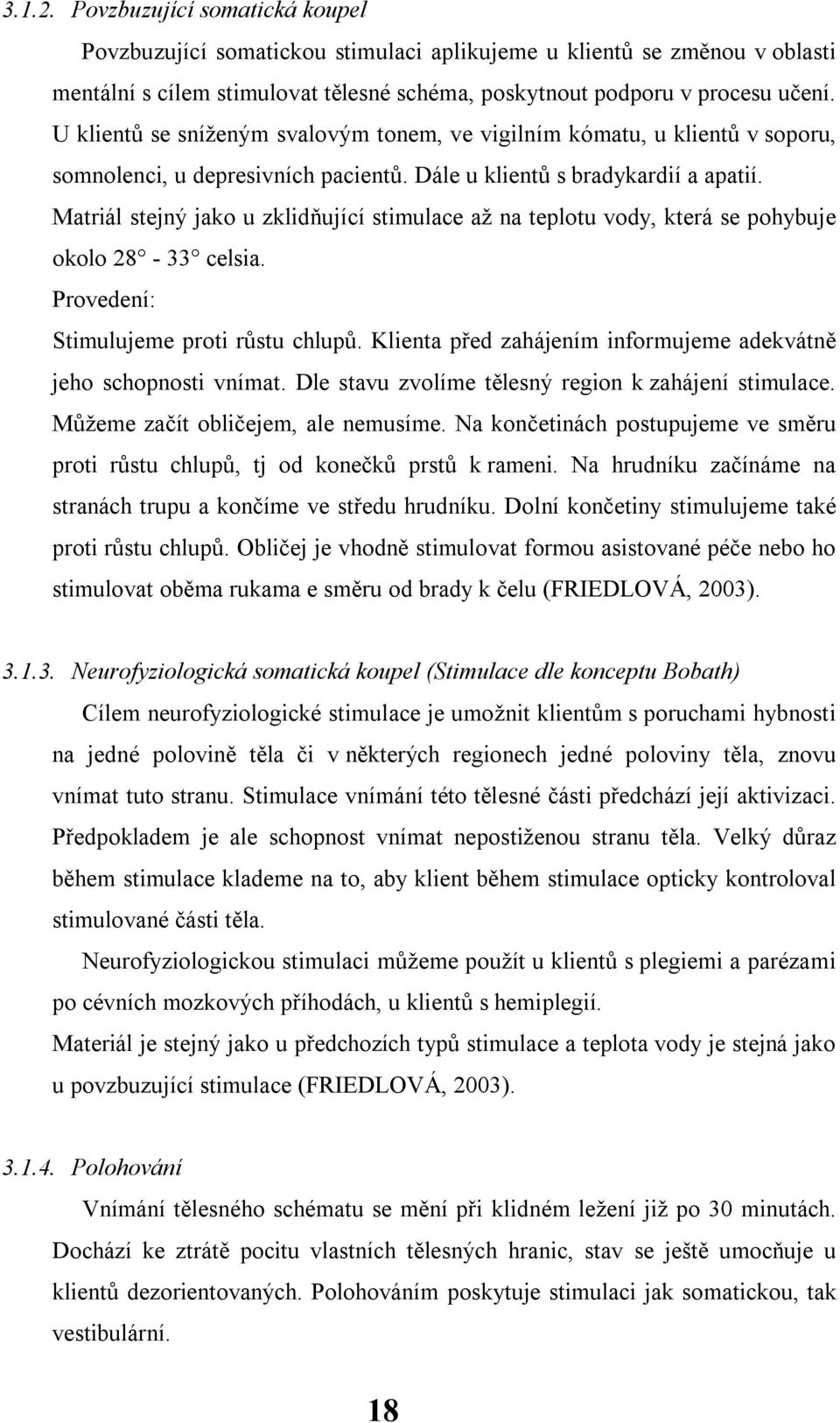 3.1.2. Povzbuzující somatická koupel

Povzbuzující somatickou stimulaci aplikujeme u klientů se změnou v oblasti mentální s cílem stimulovat tělesné schéma, poskytnout podporu v procesu učení. U klientů se sníženým svalovým tonem, ve vigilním kómatu, u klientů v soporu, somnolenci, u depresivních pacientů. Dále u klientů s bradykardií a apatií. Matriál stejný jako u zklidňující stimulace až na teplotu vody, která se pohybuje okolo 28° - 33° celsia.

Provedení:

Stimulujeme proti růstu chlupů. Klienta před zahájením informujeme adekvátně jeho schopnosti vnímat. Dle stavu zvolíme tělesný region k zahájení stimulace. Můžeme začít obličejem, ale nemusíme. Na končetinách postupujeme ve směru proti růstu chlupů, tj od konečků prstů k rameni. Na hrudníku začínáme na stranách trupu a končíme ve středu hrudníku. Dolní končetiny stimulujeme také proti růstu chlupů. Obličej je vhodně stimulovat formou asistované péče nebo ho stimulovat oběma rukama e směru od brady k čelu (FRIEDLOVÁ, 2003).

3.1.3. Neurofyziologická somatická koupel (Stimulace dle konceptu Bobath)

Cílem neurofyziologické stimulace je umožnit klientům s poruchami hybnosti na jedné polovině těla či v některých regionech jedné poloviny těla, znovu vnímat tuto stranu. Stimulace vnímání této tělesné části předchází její aktivizaci. Předpokladem je ale schopnost vnímat nepostiženou stranu těla. Velký důraz během stimulace klademe na to, aby klient během stimulace opticky kontroloval stimulované části těla.

Neurofyziologickou stimulaci můžeme použít u klientů s plegiemi a parézami po cévních mozkových příhodách, u klientů s hemiplegií.

Materiál je stejný jako u předchozích typů stimulace a teplota vody je stejná jako u povzbuzující stimulace (FRIEDLOVÁ, 2003).

3.1.4. Polohování

Vnímání tělesného schématu se mění při klidném ležení již po 30 minutách. Dochází ke ztrátě pocitu vlastních tělesných hranic, stav se ještě umocňuje u klientů dezorientovaných. Polohováním poskytuje stimulaci jak somatickou, tak vestibulární.

18